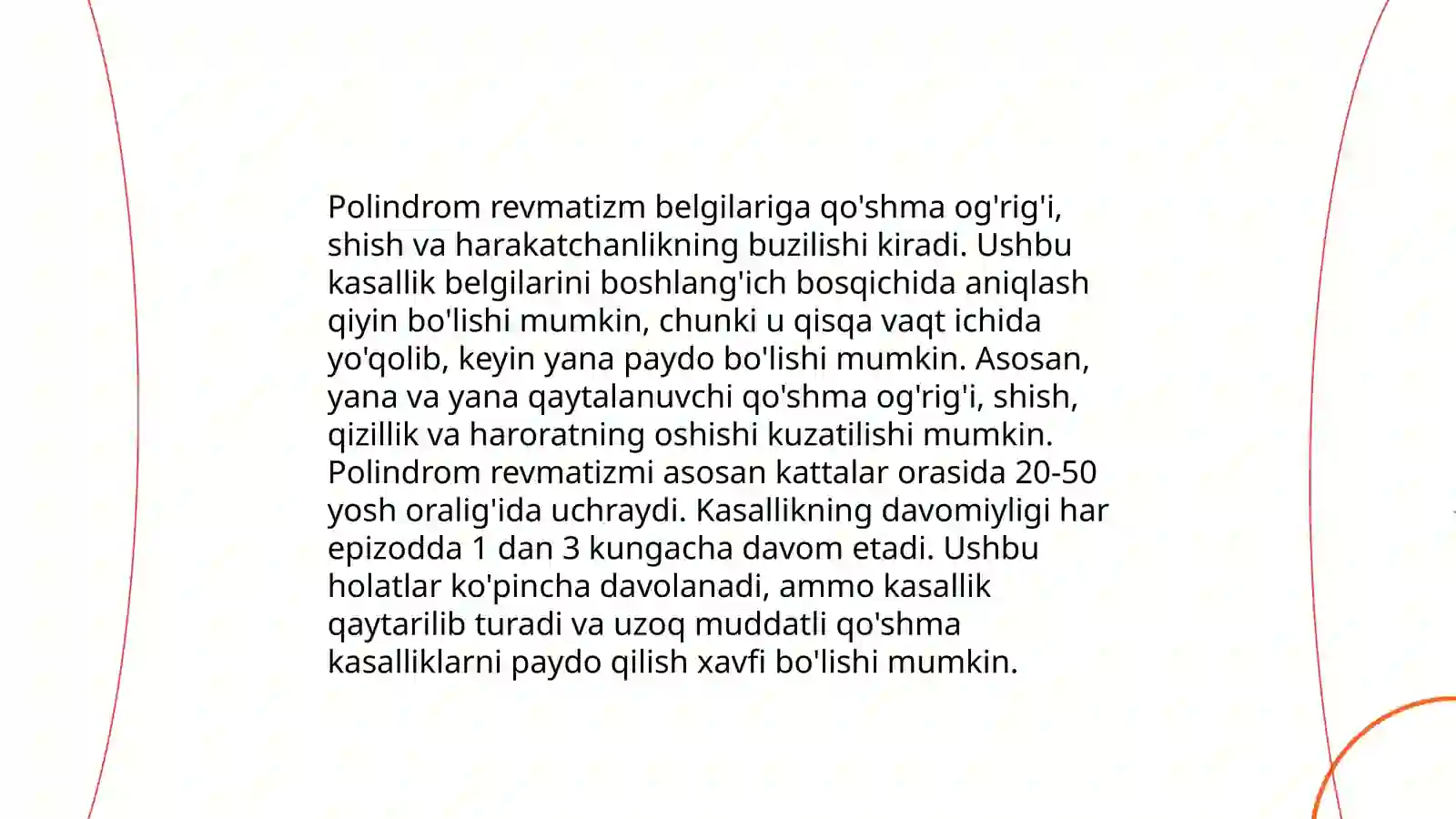 Polindrom revmatizm belgilariga qo'shma og'rig'i, shish va harakatchanlikning buzilishi kiradi. Ushbu kasallik belgilarini boshlang'ich bosqichida aniqlash qiyin bo'lishi mumkin, chunki u qisqa vaqt ichida yo'qolib, keyin yana paydo bo'lishi mumkin. Asosan, yana va yana qaytalanuvchi qo'shma og'rig'i, shish, qizillik va haroratning oshishi kuzatilishi mumkin. Polindrom revmatizmi asosan kattalar orasida 20-50 yosh oralig'ida uchraydi. Kasallikning davomiyligi har epizodda 1 dan 3 kungacha davom etadi. Ushbu holatlar ko'pincha davolanadi, ammo kasallik qaytarilib turadi va uzoq muddatli qo'shma kasalliklarni paydo qilish xavfi bo'lishi mumkin.